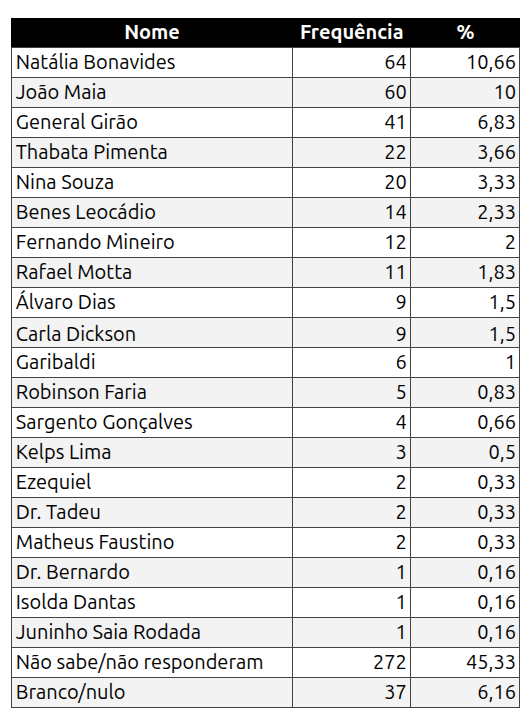 | Nome | Frequência | % |
|---|---|---|
| Natália Bonavides | 64 | 10,66 |
| João Maia | 60 | 10 |
| General Girão | 41 | 6,83 |
| Thabata Pimenta | 22 | 3,66 |
| Nina Souza | 20 | 3,33 |
| Benes Leocádio | 14 | 2,33 |
| Fernando Mineiro | 12 | 2 |
| Rafael Motta | 11 | 1,83 |
| Álvaro Dias | 9 | 1,5 |
| Carla Dickson | 9 | 1,5 |
| Garibaldi | 6 | 1 |
| Robinson Faria | 5 | 0,83 |
| Sargento Gonçalves | 4 | 0,66 |
| Kelps Lima | 3 | 0,5 |
| Ezequiel | 2 | 0,33 |
| Dr. Tadeu | 2 | 0,33 |
| Matheus Faustino | 2 | 0,33 |
| Dr. Bernardo | 1 | 0,16 |
| Isolda Dantas | 1 | 0,16 |
| Juninho Saia Rodada | 1 | 0,16 |
| Não sabe/não responderam | 272 | 45,33 |
| Branco/nulo | 37 | 6,16 |